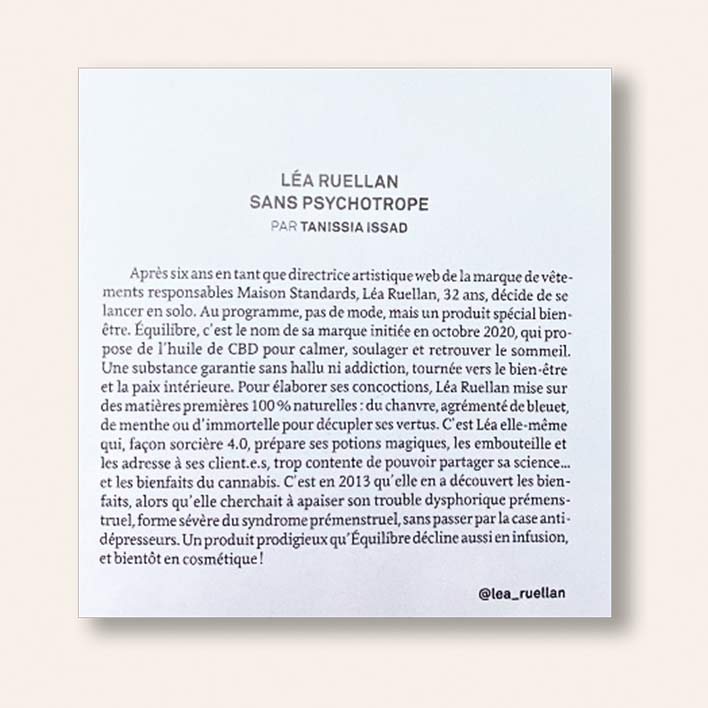 LÉA RUELLAN
SANS PSYCHOTROPE
PAR TANISSIA ISSAD

Après six ans en tant que directrice artistique web de la marque de vêtements responsables Maison Standards, Léa Ruellan, 32 ans, décide de se lancer en solo. Au programme, pas de mode, mais un produit spécial bien-être. Équilibre, c'est le nom de sa marque initiée en octobre 2020, qui propose de l'huile de CBD pour calmer, soulager et retrouver le sommeil. Une substance garantie sans hallu ni addiction, tournée vers le bien-être et la paix intérieure. Pour élaborer ses concoctions, Léa Ruellan mise sur des matières premières 100 % naturelles : du chanvre, agrémenté de bleuet, de menthe ou d'immortelle pour décupler ses vertus. C'est Léa elle-même qui, façon sorcière 4.0, prépare ses potions magiques, les embouteille et les adresse à ses client.e.s, trop contente de pouvoir partager sa science… et les bienfaits du cannabis. C'est en 2013 qu'elle en a découvert les bienfaits, alors qu'elle cherchait à apaiser son trouble dysphorique prémenstruel, forme sévère du syndrome prémenstruel, sans passer par la case antidépresseurs. Un produit prodigieux qu'Équilibre décline aussi en infusion, et bientôt en cosmétique !

@lea_ruellan